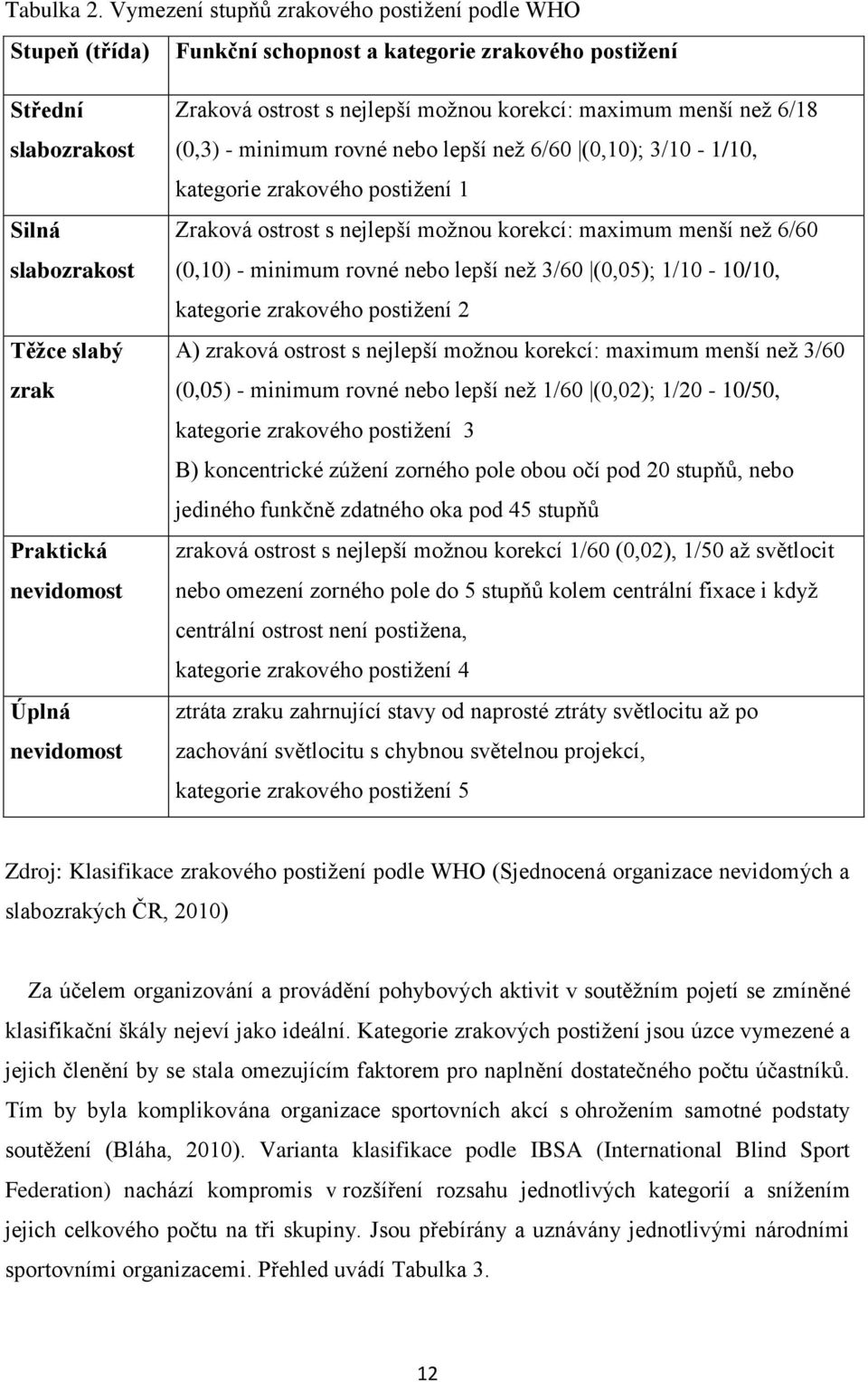 Tabulka 2. Vymezení stupňů zrakového postižení podle WHO

| Stupeň (třída) | Funkční schopnost a kategorie zrakového postižení |
|---|---|
| Střední slabozrakost | Zraková ostrost s nejlepší možnou korekcí: maximum menší než 6/18 (0,3) - minimum rovné nebo lepší než 6/60 \|(0,10); 3/10 - 1/10, kategorie zrakového postižení 1 |
| Silná slabozrakost | Zraková ostrost s nejlepší možnou korekcí: maximum menší než 6/60 (0,10) - minimum rovné nebo lepší než 3/60 \|(0,05); 1/10 - 10/10, kategorie zrakového postižení 2 |
| Těžce slabý zrak | A) zraková ostrost s nejlepší možnou korekcí: maximum menší než 3/60 (0,05) - minimum rovné nebo lepší než 1/60 \|(0,02); 1/20 - 10/50, kategorie zrakového postižení 3 B) koncentrické zúžení zorného pole obou očí pod 20 stupňů, nebo jediného funkčně zdatného oka pod 45 stupňů |
| Praktická nevidomost | zraková ostrost s nejlepší možnou korekcí 1/60 (0,02), 1/50 až světlocit nebo omezení zorného pole do 5 stupňů kolem centrální fixace i když centrální ostrost není postižena, kategorie zrakového postižení 4 |
| Úplná nevidomost | ztráta zraku zahrnující stavy od naprosté ztráty světlocitu až po zachování světlocitu s chybnou světelnou projekcí, kategorie zrakového postižení 5 |

Zdroj: Klasifikace zrakového postižení podle WHO (Sjednocená organizace nevidomých a slabozrakých ČR, 2010)

Za účelem organizování a provádění pohybových aktivit v soutěžním pojetí se zmíněné klasifikační škály nejeví jako ideální. Kategorie zrakových postižení jsou úzce vymezené a jejich členění by se stala omezujícím faktorem pro naplnění dostatečného počtu účastníků. Tím by byla komplikována organizace sportovních akcí s ohrožením samotné podstaty soutěžení (Bláha, 2010). Varianta klasifikace podle IBSA (International Blind Sport Federation) nachází kompromis v rozšíření rozsahu jednotlivých kategorií a snížením jejich celkového počtu na tři skupiny. Jsou přebírány a uznávány jednotlivými národními sportovními organizacemi. Přehled uvádí Tabulka 3.

12